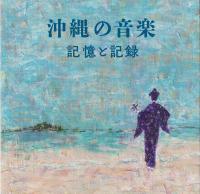 沖縄の音楽
記憶と記録